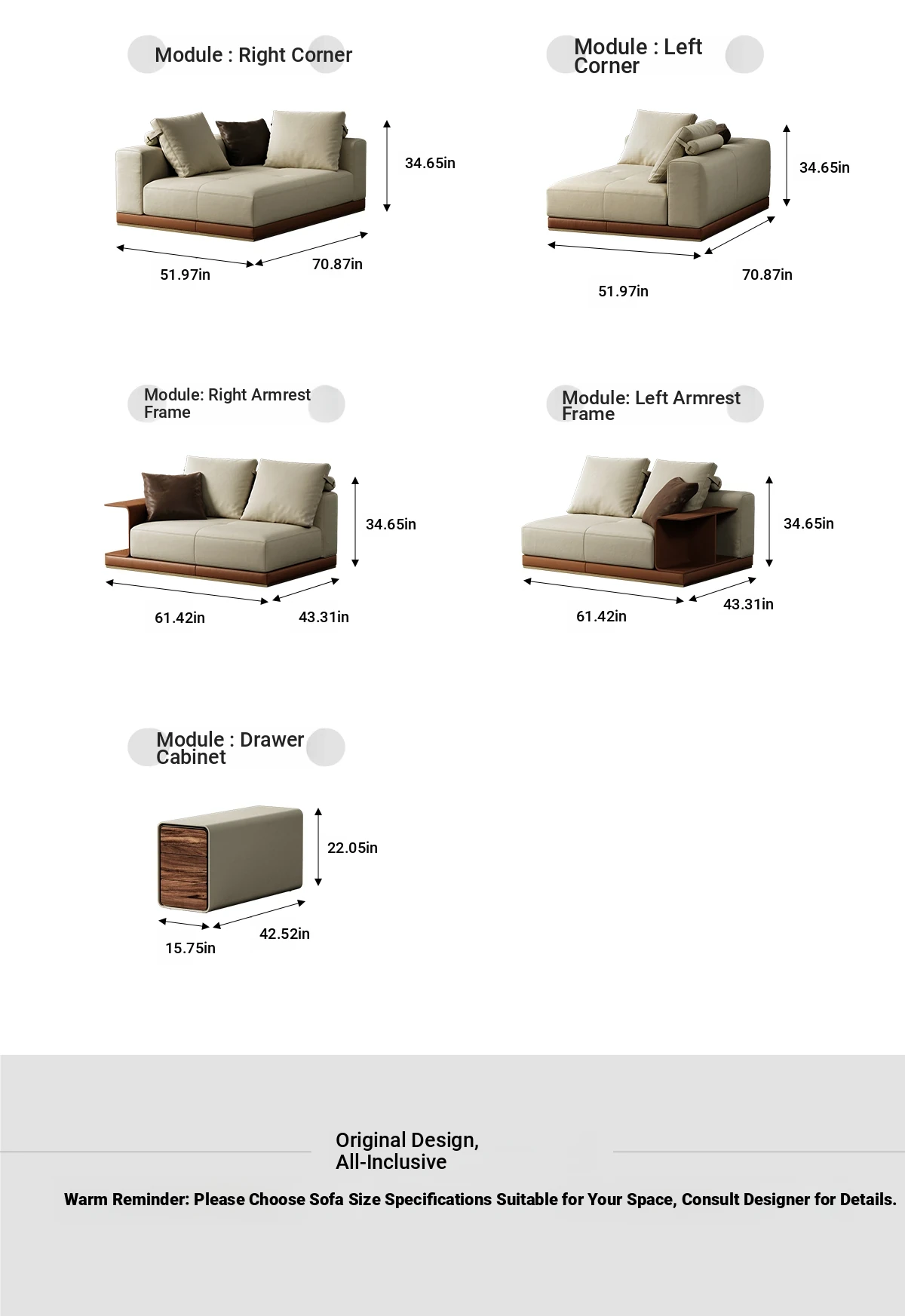 Module : Right Corner

34.65in

51.97in

70.87in

Module : Left Corner

34.65in

51.97in

70.87in

Module: Right Armrest Frame

34.65in

61.42in

43.31in

Module: Left Armrest Frame

34.65in

61.42in

43.31in

Module : Drawer Cabinet

22.05in

15.75in

42.52in

Original Design, All-Inclusive

Warm Reminder: Please Choose Sofa Size Specifications Suitable for Your Space, Consult Designer for Details.